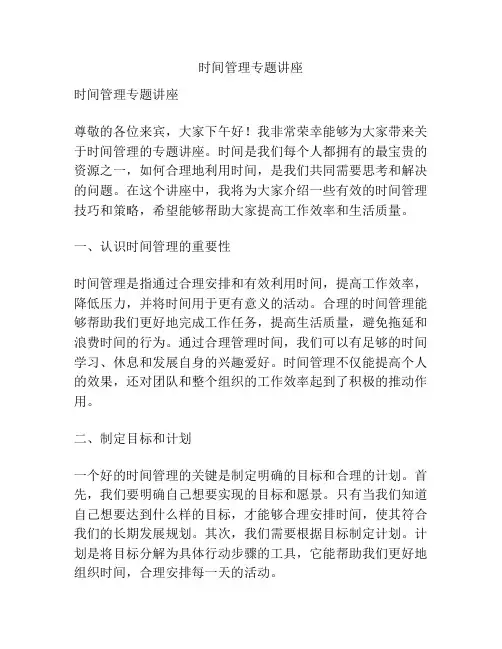 时间管理专题讲座

时间管理专题讲座

尊敬的各位来宾，大家下午好！我非常荣幸能够为大家带来关于时间管理的专题讲座。时间是我们每个人都拥有的最宝贵的资源之一，如何合理地利用时间，是我们共同需要思考和解决的问题。在这个讲座中，我将为大家介绍一些有效的时间管理技巧和策略，希望能够帮助大家提高工作效率和生活质量。

一、认识时间管理的重要性

时间管理是指通过合理安排和有效利用时间，提高工作效率，降低压力，并将时间用于更有意义的活动。合理的时间管理能够帮助我们更好地完成工作任务，提高生活质量，避免拖延和浪费时间的行为。通过合理管理时间，我们可以有足够的时间学习、休息和发展自身的兴趣爱好。时间管理不仅能提高个人的效果，还对团队和整个组织的工作效率起到了积极的推动作用。

二、制定目标和计划

一个好的时间管理的关键是制定明确的目标和合理的计划。首先，我们要明确自己想要实现的目标和愿景。只有当我们知道自己想要达到什么样的目标，才能够合理安排时间，使其符合我们的长期发展规划。其次，我们需要根据目标制定计划。计划是将目标分解为具体行动步骤的工具，它能帮助我们更好地组织时间，合理安排每一天的活动。